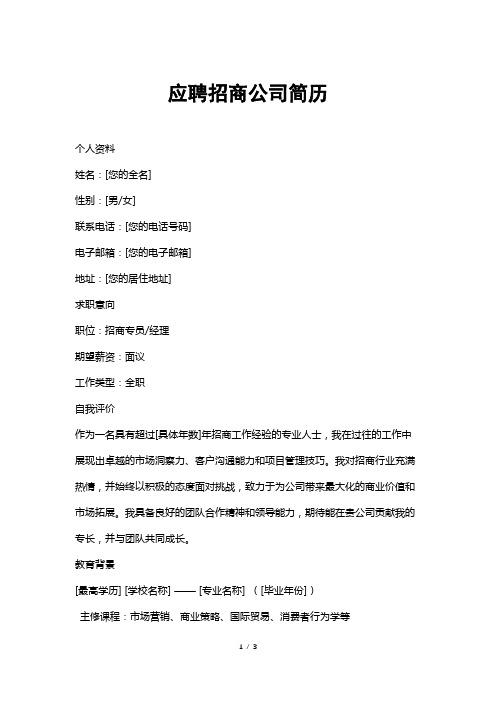 应聘招商公司简历

个人资料

姓名：[您的全名]

性别：[男/女]

联系电话：[您的电话号码]

电子邮箱：[您的电子邮箱]

地址：[您的居住地址]

求职意向

职位：招商专员/经理

期望薪资：面议

工作类型：全职

自我评价

作为一名具有超过[具体年数]年招商工作经验的专业人士，我在过往的工作中展现出卓越的市场洞察力、客户沟通能力和项目管理技巧。我对招商行业充满热情，并始终以积极的态度面对挑战，致力于为公司带来最大化的商业价值和市场拓展。我具备良好的团队合作精神和领导能力，期待能在贵公司贡献我的专长，并与团队共同成长。

教育背景

[最高学历] [学校名称] —— [专业名称] （[毕业年份]）

主修课程：市场营销、商业策略、国际贸易、消费者行为学等

1 / 3